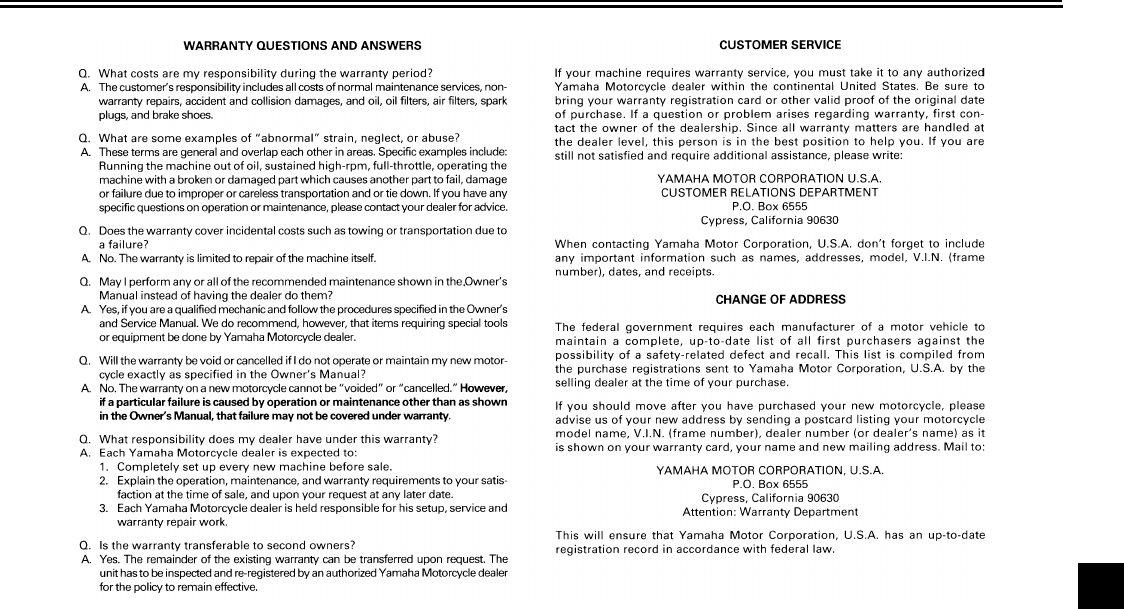 WARRANTY QUESTIONS AND ANSWERS

Q. What costs are my responsibility during the warranty period?
A. The customer's responsibility includes all costs of normal maintenance services, non-warranty repairs, accident and collision damages, and oil, oil filters, air filters, spark plugs, and brake shoes.

Q. What are some examples of "abnormal" strain, neglect, or abuse?
A. These terms are general and overlap each other in areas. Specific examples include: Running the machine out of oil, sustained high-rpm, full-throttle, operating the machine with a broken or damaged part which causes another part to fail, damage or failure due to improper or careless transportation and or tie down. If you have any specific questions on operation or maintenance, please contact your dealer for advice.

Q. Does the warranty cover incidental costs such as towing or transportation due to a failure?
A. No. The warranty is limited to repair of the machine itself.

Q. May I perform any or all of the recommended maintenance shown in the,Owner's Manual instead of having the dealer do them?
A. Yes, if you are a qualified mechanic and follow the procedures specified in the Owner's and Service Manual. We do recommend, however, that items requiring special tools or equipment be done by Yamaha Motorcycle dealer.

Q. Will the warranty be void or cancelled if I do not operate or maintain my new motorcycle exactly as specified in the Owner's Manual?
A. No. The warranty on a new motorcycle cannot be "voided" or "cancelled." However, if a particular failure is caused by operation or maintenance other than as shown in the Owner's Manual, that failure may not be covered under warranty.

Q. What responsibility does my dealer have under this warranty?
A. Each Yamaha Motorcycle dealer is expected to:
1. Completely set up every new machine before sale.
2. Explain the operation, maintenance, and warranty requirements to your satisfaction at the time of sale, and upon your request at any later date.
3. Each Yamaha Motorcycle dealer is held responsible for his setup, service and warranty repair work.

Q. Is the warranty transferable to second owners?
A. Yes. The remainder of the existing warranty can be transferred upon request. The unit has to be inspected and re-registered by an authorized Yamaha Motorcycle dealer for the policy to remain effective.

CUSTOMER SERVICE

If your machine requires warranty service, you must take it to any authorized Yamaha Motorcycle dealer within the continental United States. Be sure to bring your warranty registration card or other valid proof of the original date of purchase. If a question or problem arises regarding warranty, first contact the owner of the dealership. Since all warranty matters are handled at the dealer level, this person is in the best position to help you. If you are still not satisfied and require additional assistance, please write:

YAMAHA MOTOR CORPORATION U.S.A.
CUSTOMER RELATIONS DEPARTMENT
P.O. Box 6555
Cypress, California 90630

When contacting Yamaha Motor Corporation, U.S.A. don't forget to include any important information such as names, addresses, model, V.I.N. (frame number), dates, and receipts.

CHANGE OF ADDRESS

The federal government requires each manufacturer of a motor vehicle to maintain a complete, up-to-date list of all first purchasers against the possibility of a safety-related defect and recall. This list is compiled from the purchase registrations sent to Yamaha Motor Corporation, U.S.A. by the selling dealer at the time of your purchase.

If you should move after you have purchased your new motorcycle, please advise us of your new address by sending a postcard listing your motorcycle model name, V.I.N. (frame number), dealer number (or dealer's name) as it is shown on your warranty card, your name and new mailing address. Mail to:

YAMAHA MOTOR CORPORATION, U.S.A.
P.O. Box 6555
Cypress, California 90630
Attention: Warranty Department

This will ensure that Yamaha Motor Corporation, U.S.A. has an up-to-date registration record in accordance with federal law.